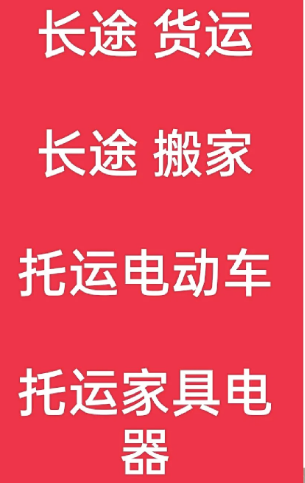 长途 货运

长途 搬家

托运电动车

托运家具电器